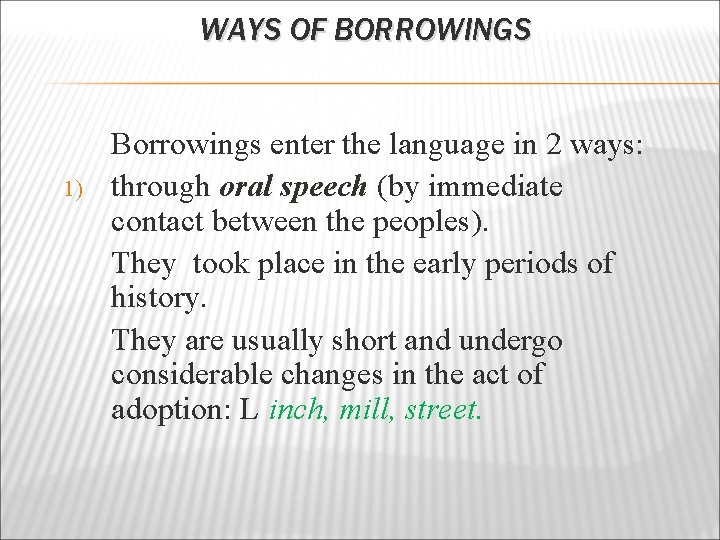 WAYS OF BORROWINGS

Borrowings enter the language in 2 ways:

1) through oral speech (by immediate contact between the peoples).

They took place in the early periods of history.

They are usually short and undergo considerable changes in the act of adoption: L inch, mill, street.